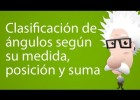 Clasificación de ángulos según su medida, posición y suma